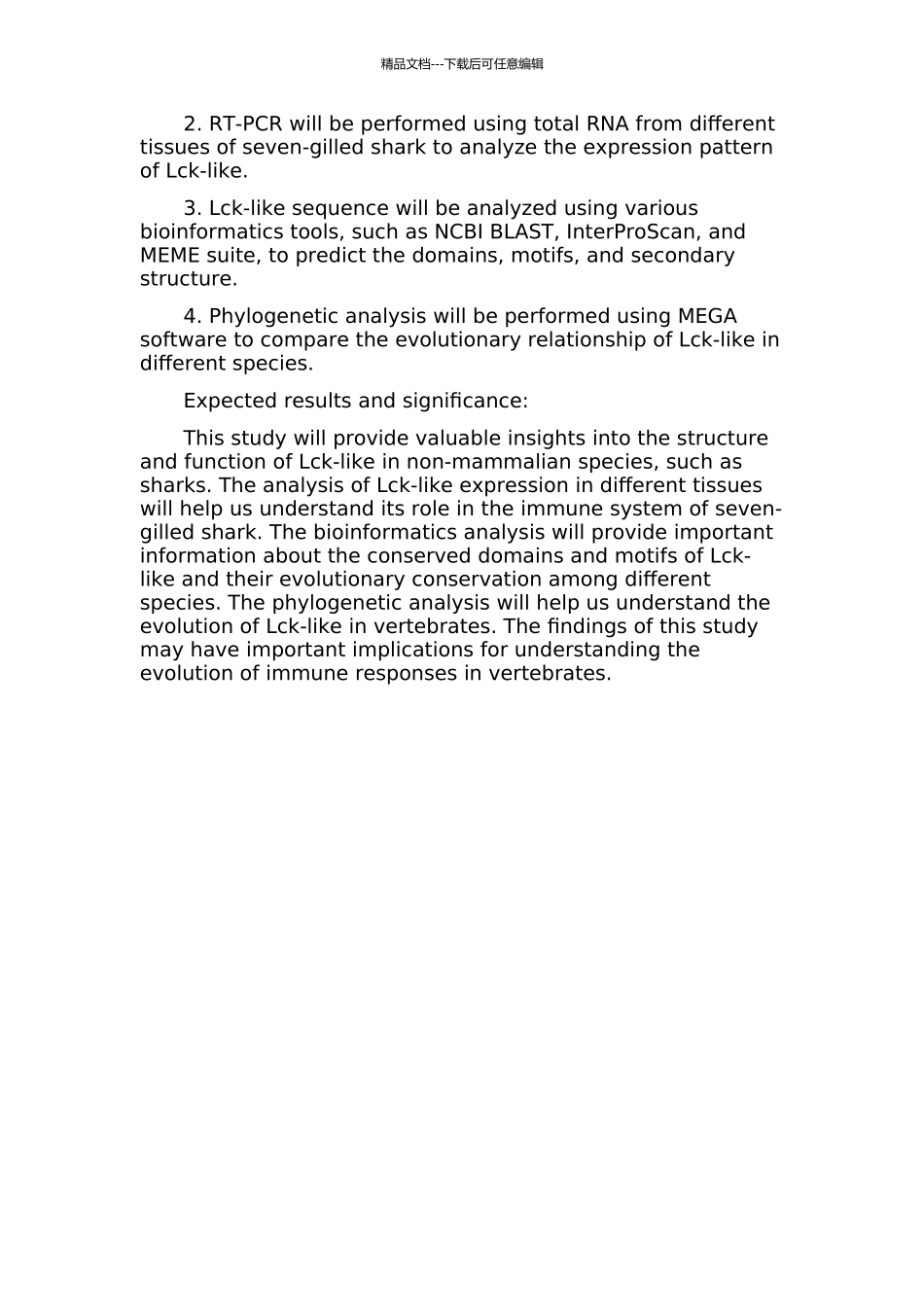 精品文档---下载后可任意编辑

2. RT-PCR will be performed using total RNA from different tissues of seven-gilled shark to analyze the expression pattern of Lck-like.

3. Lck-like sequence will be analyzed using various bioinformatics tools, such as NCBI BLAST, InterProScan, and MEME suite, to predict the domains, motifs, and secondary structure.

4. Phylogenetic analysis will be performed using MEGA software to compare the evolutionary relationship of Lck-like in different species.

Expected results and significance:

This study will provide valuable insights into the structure and function of Lck-like in non-mammalian species, such as sharks. The analysis of Lck-like expression in different tissues will help us understand its role in the immune system of seven-gilled shark. The bioinformatics analysis will provide important information about the conserved domains and motifs of Lck-like and their evolutionary conservation among different species. The phylogenetic analysis will help us understand the evolution of Lck-like in vertebrates. The findings of this study may have important implications for understanding the evolution of immune responses in vertebrates.